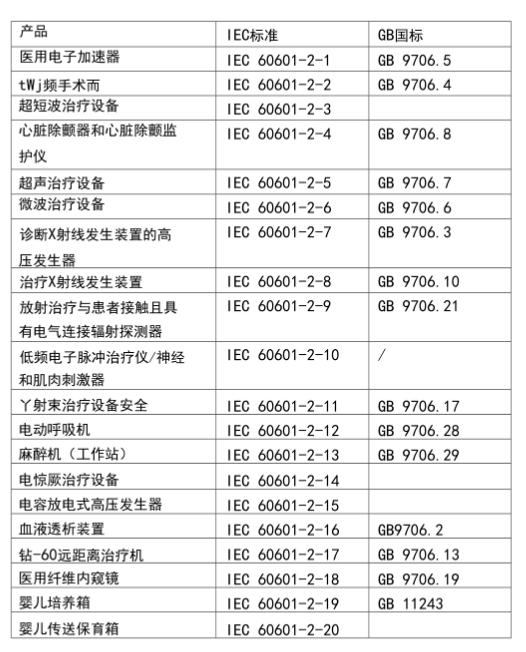 | 产品 | IEC标准 | GB国标 |
|---|---|---|
| 医用电子加速器 | IEC 60601-2-1 | GB 9706.5 |
| tWj频手术而 | IEC 60601-2-2 | GB 9706.4 |
| 超短波治疗设备 | IEC 60601-2-3 | |
| 心脏除颤器和心脏除颤监护仪 | IEC 60601-2-4 | GB 9706.8 |
| 超声治疗设备 | IEC 60601-2-5 | GB 9706.7 |
| 微波治疗设备 | IEC 60601-2-6 | GB 9706.6 |
| 诊断X射线发生装置的高压发生器 | IEC 60601-2-7 | GB 9706.3 |
| 治疗X射线发生装置 | IEC 60601-2-8 | GB 9706.10 |
| 放射治疗与患者接触且具有电气连接辐射探测器 | IEC 60601-2-9 | GB 9706.21 |
| 低频电子脉冲治疗仪/神经和肌肉刺激器 | IEC 60601-2-10 | / |
| 丫射束治疗设备安全 | IEC 60601-2-11 | GB 9706.17 |
| 电动呼吸机 | IEC 60601-2-12 | GB 9706.28 |
| 麻醉机（工作站） | IEC 60601-2-13 | GB 9706.29 |
| 电惊厥治疗设备 | IEC 60601-2-14 | |
| 电容放电式高压发生器 | IEC 60601-2-15 | |
| 血液透析装置 | IEC 60601-2-16 | GB9706.2 |
| 钴-60远距离治疗机 | IEC 60601-2-17 | GB 9706.13 |
| 医用纤维内窥镜 | IEC 60601-2-18 | GB 9706.19 |
| 婴儿培养箱 | IEC 60601-2-19 | GB 11243 |
| 婴儿传送保育箱 | IEC 60601-2-20 | |